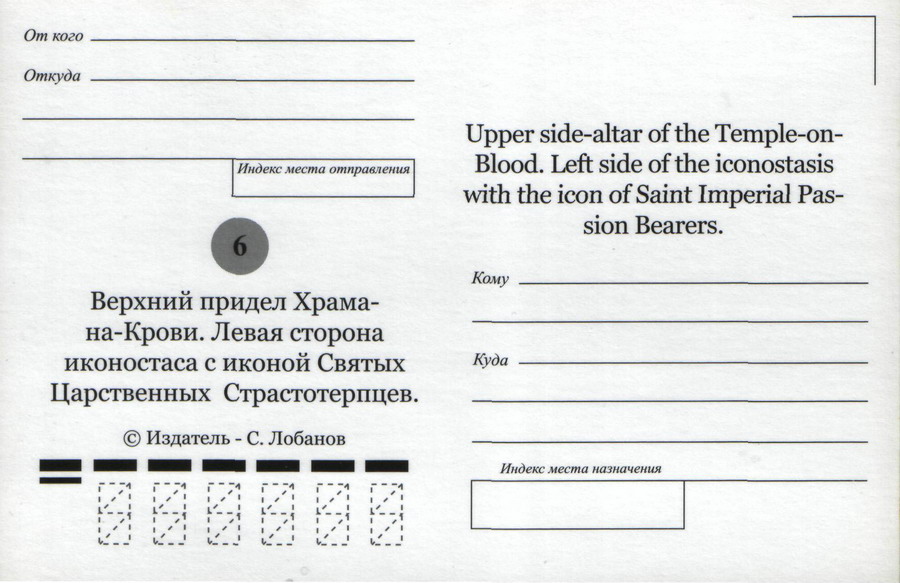 От кого

Откуда

Индекс места отправления

6

Верхний придел Храма-на-Крови. Левая сторона иконостаса с иконой Святых Царственных Страстотерпцев.

© Издатель - С. Лобанов

Upper side-altar of the Temple-on-Blood. Left side of the iconostasis with the icon of Saint Imperial Passion Bearers.

Кому

Куда

Индекс места назначения